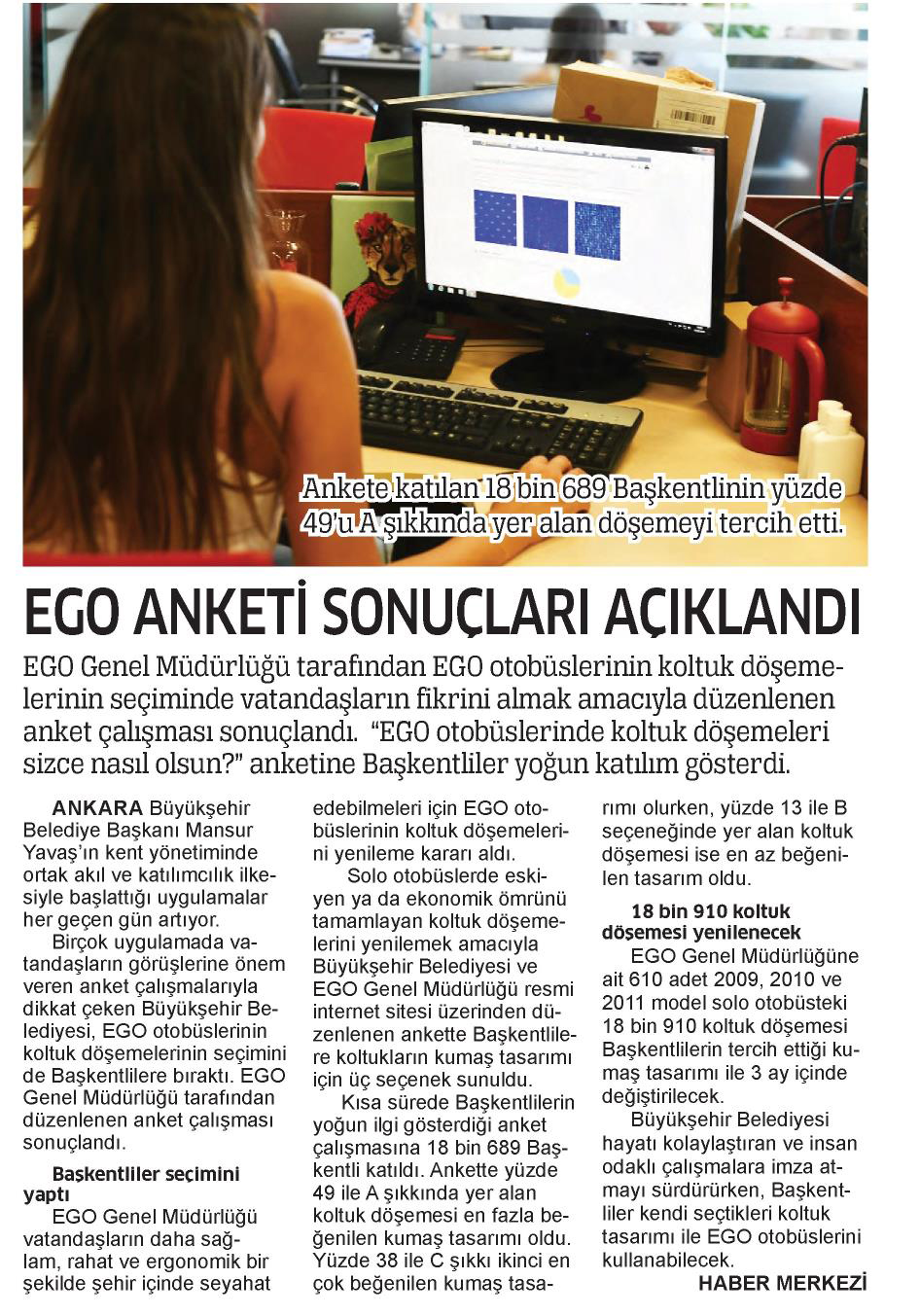 Ankete katılan 18 bin 689 Başkentlinin yüzde 49'u A şıkkında yer alan döşemeyi tercih etti.

EGO ANKETİ SONUÇLARI AÇIKLANDI

EGO Genel Müdürlüğü tarafından EGO otobüslerinin koltuk döşemelerinin seçiminde vatandaşların fikrini almak amacıyla düzenlenen anket çalışması sonuçlandı. "EGO otobüslerinde koltuk döşemeleri sizce nasıl olsun?" anketine Başkentliler yoğun katılım gösterdi.

ANKARA Büyükşehir Belediye Başkanı Mansur Yavaş'ın kent yönetiminde ortak akıl ve katılımcılık ilkesiyle başlattığı uygulamalar her geçen gün artıyor.

Birçok uygulamada vatandaşların görüşlerine önem veren anket çalışmalarıyla dikkat çeken Büyükşehir Belediyesi, EGO otobüslerinin koltuk döşemelerinin seçimini de Başkentlilere bıraktı. EGO Genel Müdürlüğü tarafından düzenlenen anket çalışması sonuçlandı.

Başkentliler seçimini yaptı

EGO Genel Müdürlüğü vatandaşların daha sağlam, rahat ve ergonomik bir şekilde şehir içinde seyahat edebilmeleri için EGO otobüslerinin koltuk döşemelerini yenileme kararı aldı.

Solo otobüslerde eskiyen ya da ekonomik ömrünü tamamlayan koltuk döşemelerini yenilemek amacıyla Büyükşehir Belediyesi ve EGO Genel Müdürlüğü resmi internet sitesi üzerinden düzenlenen ankette Başkentlilere koltukların kumaş tasarımı için üç seçenek sunuldu.

Kısa sürede Başkentlilerin yoğun ilgi gösterdiği anket çalışmasına 18 bin 689 Başkentli katıldı. Ankette yüzde 49 ile A şıkkında yer alan koltuk döşemesi en fazla beğenilen kumaş tasarımı oldu. Yüzde 38 ile C şıkkı ikinci en çok beğenilen kumaş tasarımı olurken, yüzde 13 ile B seçeneğinde yer alan koltuk döşemesi ise en az beğenilen tasarım oldu.

18 bin 910 koltuk döşemesi yenilenecek

EGO Genel Müdürlüğüne ait 610 adet 2009, 2010 ve 2011 model solo otobüsteki 18 bin 910 koltuk döşemesi Başkentlilerin tercih ettiği kumaş tasarımı ile 3 ay içinde değiştirilecek.

Büyükşehir Belediyesi hayatı kolaylaştıran ve insan odaklı çalışmalara imza atmayı sürdürürken, Başkentliler kendi seçtikleri koltuk tasarımı ile EGO otobüslerini kullanabilecek.

HABER MERKEZİ